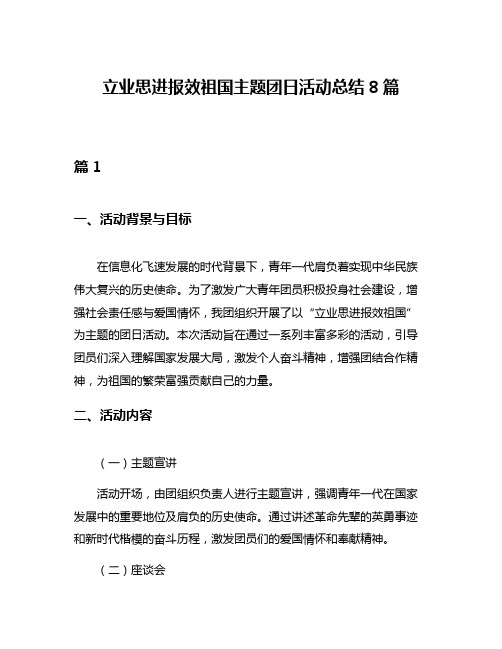 立业思进报效祖国主题团日活动总结 8 篇

篇 1

一、活动背景与目标

在信息化飞速发展的时代背景下，青年一代肩负着实现中华民族伟大复兴的历史使命。为了激发广大青年团员积极投身社会建设，增强社会责任感与爱国情怀，我团组织开展了以“立业思进报效祖国”为主题的团日活动。本次活动旨在通过一系列丰富多彩的活动，引导团员们深入理解国家发展大局，激发个人奋斗精神，增强团结合作精神，为祖国的繁荣富强贡献自己的力量。

二、活动内容

（一）主题宣讲

活动开场，由团组织负责人进行主题宣讲，强调青年一代在国家发展中的重要地位及肩负的历史使命。通过讲述革命先辈的英勇事迹和新时代楷模的奋斗历程，激发团员们的爱国情怀和奉献精神。

（二）座谈会